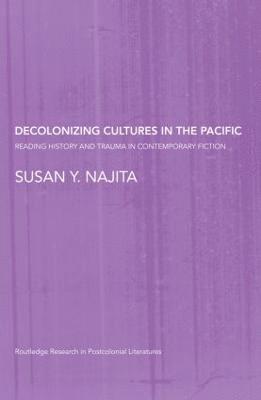 DECOLONIZING CULTURES IN THE PACIFIC

READING HISTORY AND TRAUMA IN CONTEMPORARY FICTION

SUSAN Y. NAJITA

Routledge Research in Postcolonial Literatures